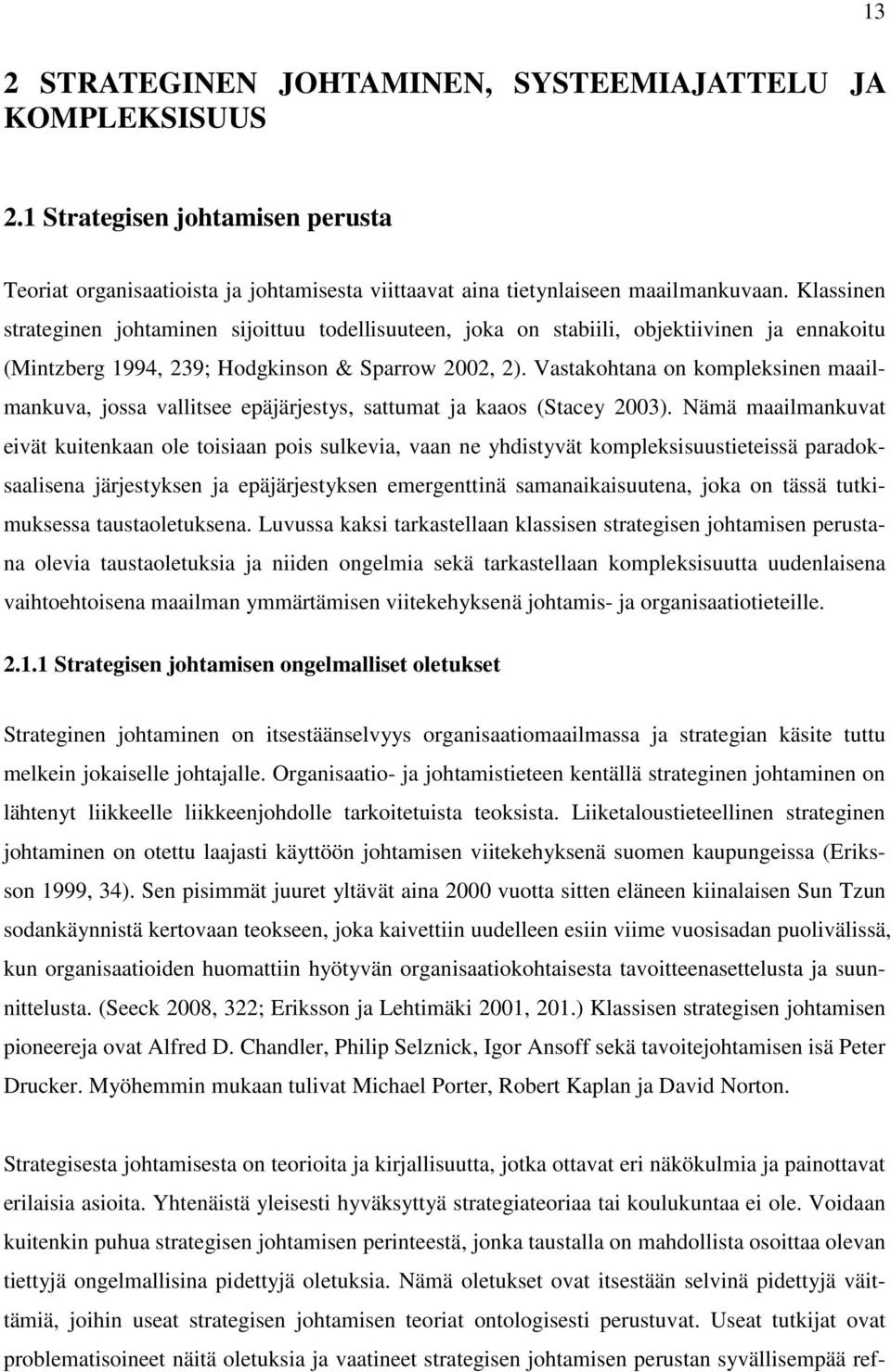 13

2 STRATEGINEN JOHTAMINEN, SYSTEEMIAJATTELU JA KOMPLEKSISUUS

2.1 Strategisen johtamisen perusta

Teoriat organisaatioista ja johtamisesta viittaavat aina tietynlaiseen maailmankuvaan. Klassinen strateginen johtaminen sijoittuu todellisuuteen, joka on stabiili, objektiivinen ja ennakoitu (Mintzberg 1994, 239; Hodgkinson & Sparrow 2002, 2). Vastakohtana on kompleksinen maailmankuva, jossa vallitsee epäjärjestys, sattumat ja kaaos (Stacey 2003). Nämä maailmankuvat eivät kuitenkaan ole toisiaan pois sulkevia, vaan ne yhdistyvät kompleksisuustieteissä paradoksaalisena järjestyksen ja epäjärjestyksen emergenttinä samanaikaisuutena, joka on tässä tutkimuksessa taustaoletuksena. Luvussa kaksi tarkastellaan klassisen strategisen johtamisen perustana olevia taustaoletuksia ja niiden ongelmia sekä tarkastellaan kompleksisuutta uudenlaisena vaihtoehtoisena maailman ymmärtämisen viitekehyksenä johtamis- ja organisaatiotieteille.

2.1.1 Strategisen johtamisen ongelmalliset oletukset

Strateginen johtaminen on itsestäänselvyys organisaatiomaailmassa ja strategian käsite tuttu melkein jokaiselle johtajalle. Organisaatio- ja johtamistieteen kentällä strateginen johtaminen on lähtenyt liikkeelle liikkeenjohdolle tarkoitetuista teoksista. Liiketaloustieteellinen strateginen johtaminen on otettu laajasti käyttöön johtamisen viitekehyksenä suomen kaupungeissa (Eriksson 1999, 34). Sen pisimmät juuret yltävät aina 2000 vuotta sitten eläneen kiinalaisen Sun Tzun sodankäynnistä kertovaan teokseen, joka kaivettiin uudelleen esiin viime vuosisadan puolivälissä, kun organisaatioiden huomattiin hyötyvän organisaatiokohtaisesta tavoitteenasettelusta ja suunnittelusta. (Seeck 2008, 322; Eriksson ja Lehtimäki 2001, 201.) Klassisen strategisen johtamisen pioneereja ovat Alfred D. Chandler, Philip Selznick, Igor Ansoff sekä tavoitejohtamisen isä Peter Drucker. Myöhemmin mukaan tulivat Michael Porter, Robert Kaplan ja David Norton.

Strategisesta johtamisesta on teorioita ja kirjallisuutta, jotka ottavat eri näkökulmia ja painottavat erilaisia asioita. Yhtenäistä yleisesti hyväksyttyä strategiateoriaa tai koulukuntaa ei ole. Voidaan kuitenkin puhua strategisen johtamisen perinteestä, jonka taustalla on mahdollista osoittaa olevan tiettyjä ongelmallisina pidettyjä oletuksia. Nämä oletukset ovat itsestään selvinä pidettyjä väittämiä, joihin useat strategisen johtamisen teoriat ontologisesti perustuvat. Useat tutkijat ovat problematisoineet näitä oletuksia ja vaatineet strategisen johtamisen perustan syvällisempää ref-